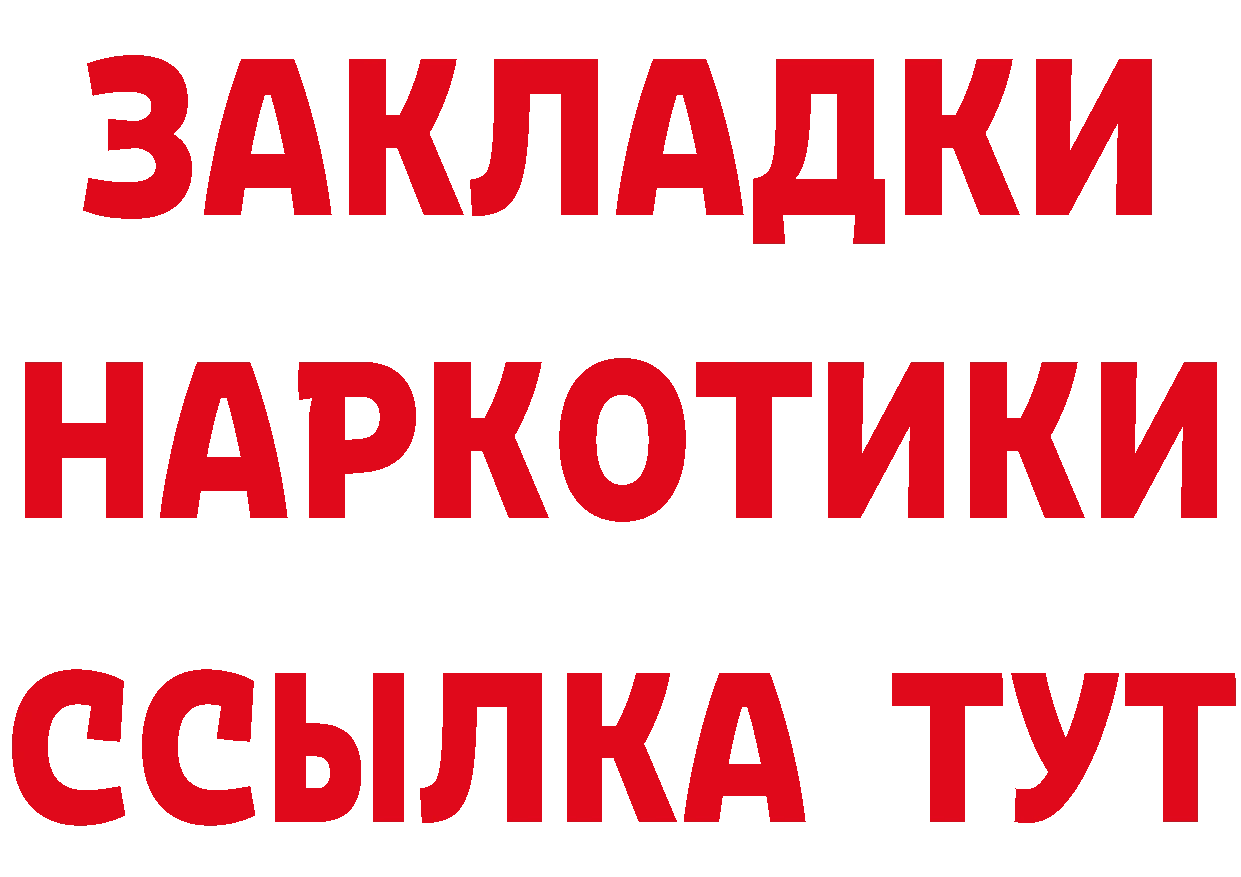 ЗАКЛАДКИ
НАРКОТИКИ
ССЫЛКА ТУТ